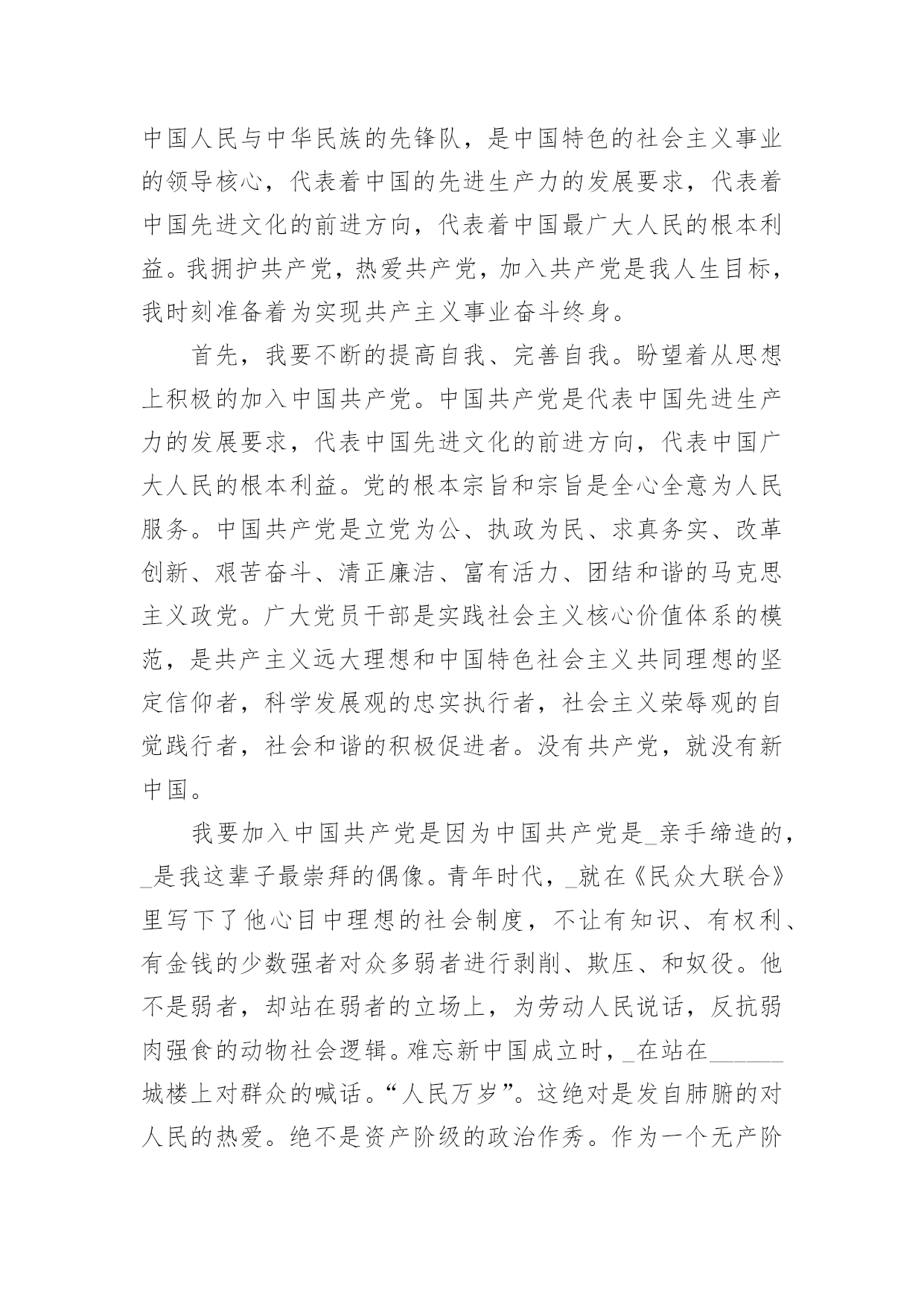 中国人民与中华民族的先锋队，是中国特色的社会主义事业的领导核心，代表着中国的先进生产力的发展要求，代表着中国先进文化的前进方向，代表着中国最广大人民的根本利益。我拥护共产党，热爱共产党，加入共产党是我人生目标，我时刻准备着为实现共产主义事业奋斗终身。

首先，我要不断的提高自我、完善自我。盼望着从思想上积极的加入中国共产党。中国共产党是代表中国先进生产力的发展要求，代表中国先进文化的前进方向，代表中国广大人民的根本利益。党的根本宗旨和宗旨是全心全意为人民服务。中国共产党是立党为公、执政为民、求真务实、改革创新、艰苦奋斗、清正廉洁、富有活力、团结和谐的马克思主义政党。广大党员干部是实践社会主义核心价值体系的模范，是共产主义远大理想和中国特色社会主义共同理想的坚定信仰者，科学发展观的忠实执行者，社会主义荣辱观的自觉践行者，社会和谐的积极促进者。没有共产党，就没有新中国。

我要加入中国共产党是因为中国共产党是_亲手缔造的，_是我这辈子最崇拜的偶像。青年时代，_就在《民众大联合》里写下了他心目中理想的社会制度，不让有知识、有权利、有金钱的少数强者对众多弱者进行剥削、欺压、和奴役。他不是弱者，却站在弱者的立场上，为劳动人民说话，反抗弱肉强食的动物社会逻辑。难忘新中国成立时，_在站在______城楼上对群众的喊话。“人民万岁”。这绝对是发自肺腑的对人民的热爱。绝不是资产阶级的政治作秀。作为一个无产阶